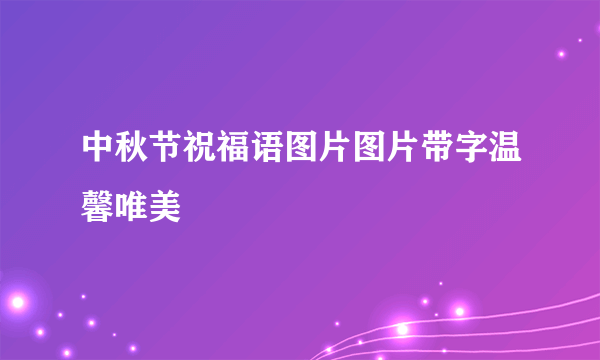 中秋节祝福语图片图片带字温馨唯美